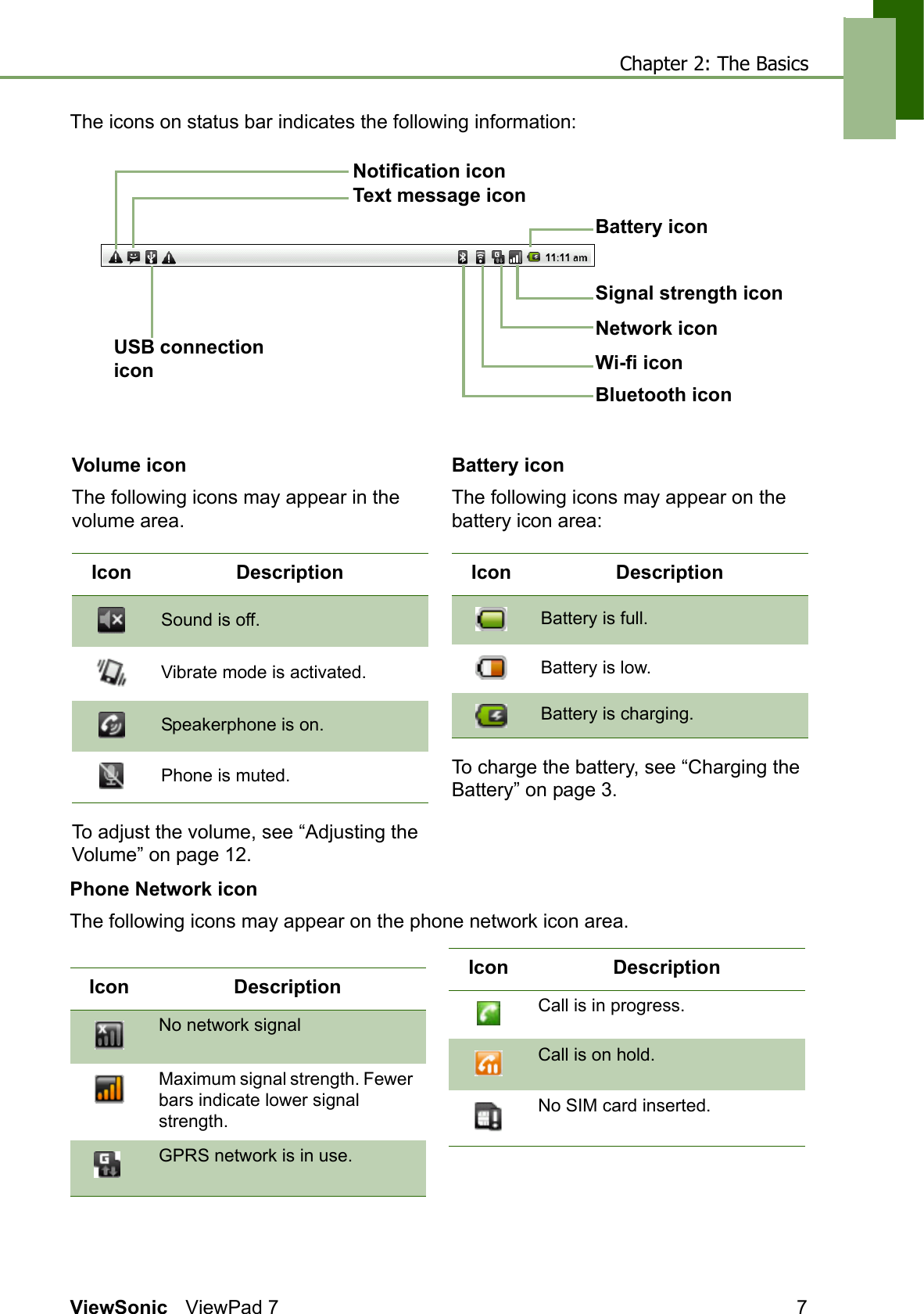 Chapter 2: The Basics

The icons on status bar indicates the following information:

Notification icon
Text message icon
Battery icon
11:11 am
Signal strength icon
Network icon
Wi-fi icon
Bluetooth icon
USB connection icon

Volume icon

The following icons may appear in the volume area.

| Icon | Description |
|---|---|
| | Sound is off. |
| | Vibrate mode is activated. |
| | Speakerphone is on. |
| | Phone is muted. |

To adjust the volume, see “Adjusting the Volume” on page 12.

Battery icon

The following icons may appear on the battery icon area:

| Icon | Description |
|---|---|
| | Battery is full. |
| | Battery is low. |
| | Battery is charging. |

To charge the battery, see “Charging the Battery” on page 3.

Phone Network icon

The following icons may appear on the phone network icon area.

| Icon | Description |
|---|---|
| | No network signal |
| | Maximum signal strength. Fewer bars indicate lower signal strength. |
| | GPRS network is in use. |

| Icon | Description |
|---|---|
| | Call is in progress. |
| | Call is on hold. |
| | No SIM card inserted. |

ViewSonic ViewPad 7 7